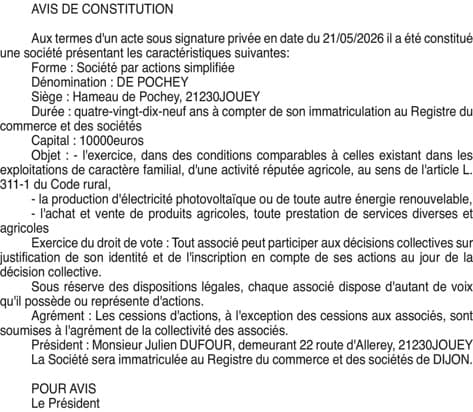 AVIS DE CONSTITUTION

Aux termes d'un acte sous signature privée en date du 21/05/2026 il a été constitué une société présentant les caractéristiques suivantes:

Forme : Société par actions simplifiée

Dénomination : DE POCHEY

Siège : Hameau de Pochey, 21230JOUEY

Durée : quatre-vingt-dix-neuf ans à compter de son immatriculation au Registre du commerce et des sociétés

Capital : 10000euros

Objet : - l'exercice, dans des conditions comparables à celles existant dans les exploitations de caractère familial, d'une activité réputée agricole, au sens de l'article L. 311-1 du Code rural,

- la production d'électricité photovoltaïque ou de toute autre énergie renouvelable,

- l'achat et vente de produits agricoles, toute prestation de services diverses et agricoles

Exercice du droit de vote : Tout associé peut participer aux décisions collectives sur justification de son identité et de l'inscription en compte de ses actions au jour de la décision collective.

Sous réserve des dispositions légales, chaque associé dispose d'autant de voix qu'il possède ou représente d'actions.

Agrément : Les cessions d'actions, à l'exception des cessions aux associés, sont soumises à l'agrément de la collectivité des associés.

Président : Monsieur Julien DUFOUR, demeurant 22 route d'Allerey, 21230JOUEY

La Société sera immatriculée au Registre du commerce et des sociétés de DIJON.

POUR AVIS

Le Président